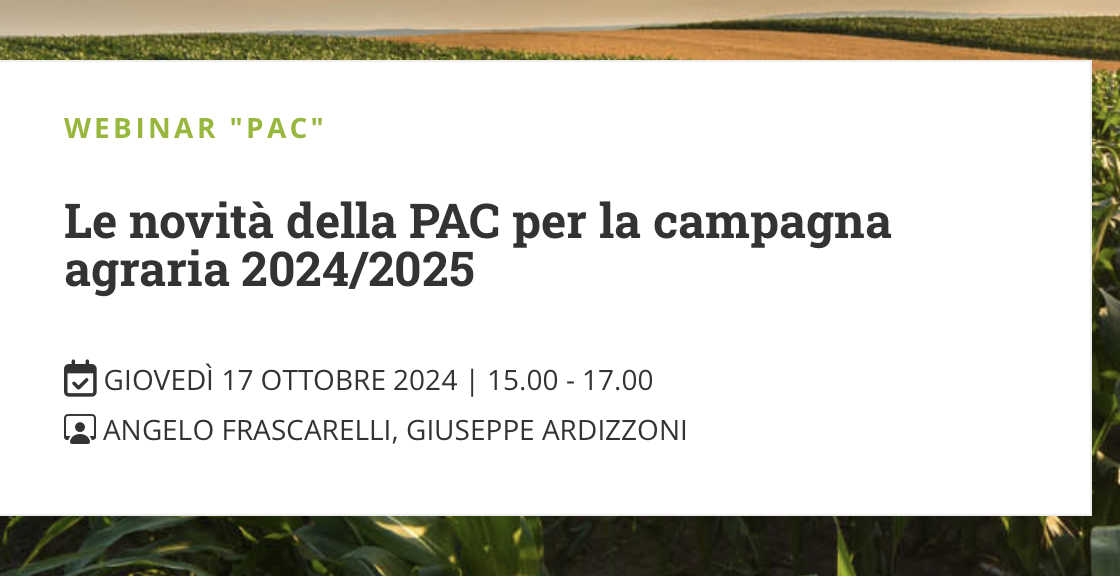 WEBINAR "PAC"

Le novità della PAC per la campagna agraria 2024/2025

GIOVEDÌ 17 OTTOBRE 2024 | 15.00 - 17.00

ANGELO FRASCARELLI, GIUSEPPE ARDIZZONI